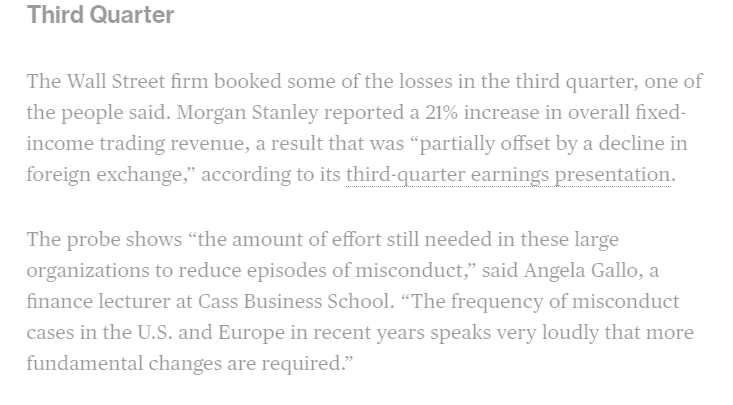 Third Quarter

The Wall Street firm booked some of the losses in the third quarter, one of the people said. Morgan Stanley reported a 21% increase in overall fixed-income trading revenue, a result that was “partially offset by a decline in foreign exchange,” according to its third-quarter earnings presentation.

The probe shows “the amount of effort still needed in these large organizations to reduce episodes of misconduct,” said Angela Gallo, a finance lecturer at Cass Business School. “The frequency of misconduct cases in the U.S. and Europe in recent years speaks very loudly that more fundamental changes are required.”